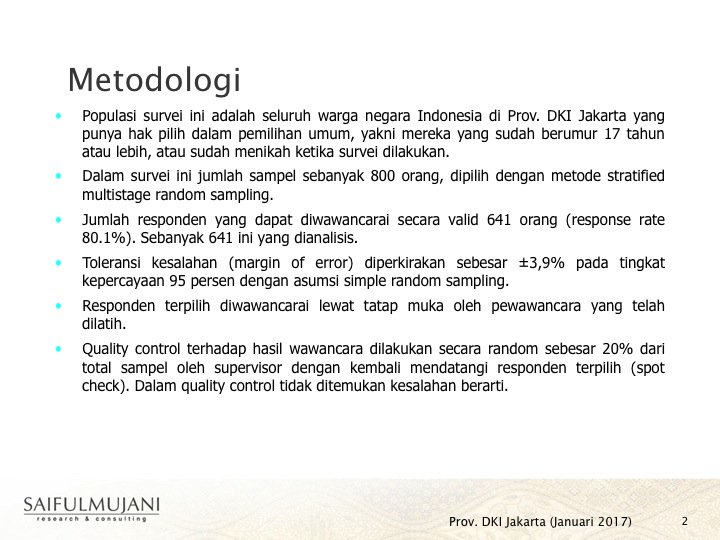 Metodologi

• Populasi survei ini adalah seluruh warga negara Indonesia di Prov. DKI Jakarta yang punya hak pilih dalam pemilihan umum, yakni mereka yang sudah berumur 17 tahun atau lebih, atau sudah menikah ketika survei dilakukan.

• Dalam survei ini jumlah sampel sebanyak 800 orang, dipilih dengan metode stratified multistage random sampling.

• Jumlah responden yang dapat diwawancarai secara valid 641 orang (response rate 80.1%). Sebanyak 641 ini yang dianalisis.

• Toleransi kesalahan (margin of error) diperkirakan sebesar ±3,9% pada tingkat kepercayaan 95 persen dengan asumsi simple random sampling.

• Responden terpilih diwawancarai lewat tatap muka oleh pewawancara yang telah dilatih.

• Quality control terhadap hasil wawancara dilakukan secara random sebesar 20% dari total sampel oleh supervisor dengan kembali mendatangi responden terpilih (spot check). Dalam quality control tidak ditemukan kesalahan berarti.

SAIFULMUJANI
research & consulting

Prov. DKI Jakarta (Januari 2017)

2